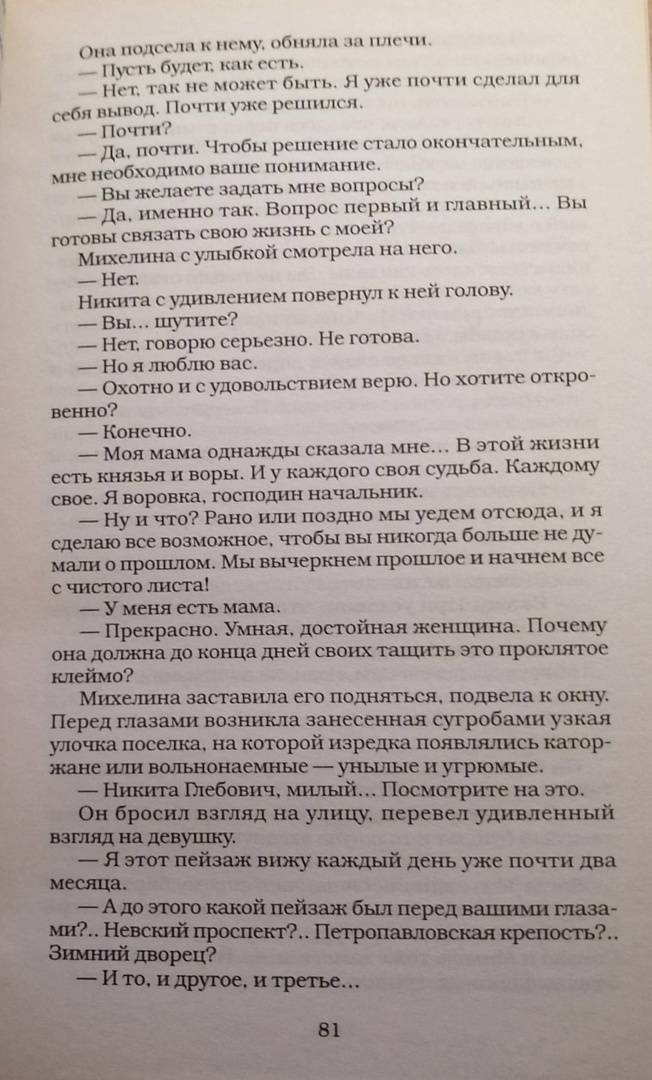 Она подсела к нему, обняла за плечи.

— Пусть будет, как есть.

— Нет, так не может быть. Я уже почти сделал для себя вывод. Почти уже решился.

— Почти?

— Да, почти. Чтобы решение стало окончательным, мне необходимо ваше понимание.

— Вы желаете задать мне вопросы?

— Да, именно так. Вопрос первый и главный... Вы готовы связать свою жизнь с моей?

Михелина с улыбкой смотрела на него.

— Нет.

Никита с удивлением повернул к ней голову.

— Вы... шутите?

— Нет, говорю серьезно. Не готова.

— Но я люблю вас.

— Охотно и с удовольствием верю. Но хотите откровенно?

— Конечно.

— Моя мама однажды сказала мне... В этой жизни есть князья и воры. И у каждого своя судьба. Каждому свое. Я воровка, господин начальник.

— Ну и что? Рано или поздно мы уедем отсюда, и я сделаю все возможное, чтобы вы никогда больше не думали о прошлом. Мы вычеркнем прошлое и начнем все с чистого листа!

— У меня есть мама.

— Прекрасно. Умная, достойная женщина. Почему она должна до конца дней своих тащить это проклятое клеймо?

Михелина заставила его подняться, подвела к окну. Перед глазами возникла занесенная сугробами узкая улочка поселка, на которой изредка появлялись каторжане или вольнонаемные — унылые и угрюмые.

— Никита Глебович, милый... Посмотрите на это.

Он бросил взгляд на улицу, перевел удивленный взгляд на девушку.

— Я этот пейзаж вижу каждый день уже почти два месяца.

— А до этого какой пейзаж был перед вашими глазами?.. Невский проспект?.. Петропавловская крепость?.. Зимний дворец?

— И то, и другое, и третье...

81